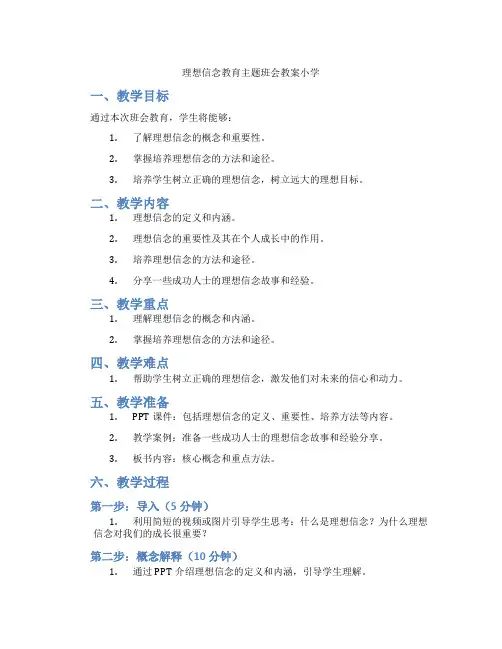 理想信念教育主题班会教案小学

一、教学目标

通过本次班会教育，学生将能够：

1. 了解理想信念的概念和重要性。

2. 掌握培养理想信念的方法和途径。

3. 培养学生树立正确的理想信念，树立远大的理想目标。

二、教学内容

1. 理想信念的定义和内涵。

2. 理想信念的重要性及其在个人成长中的作用。

3. 培养理想信念的方法和途径。

4. 分享一些成功人士的理想信念故事和经验。

三、教学重点

1. 理解理想信念的概念和内涵。

2. 掌握培养理想信念的方法和途径。

四、教学难点

1. 帮助学生树立正确的理想信念，激发他们对未来的信心和动力。

五、教学准备

1. PPT 课件：包括理想信念的定义、重要性、培养方法等内容。

2. 教学案例：准备一些成功人士的理想信念故事和经验分享。

3. 板书内容：核心概念和重点方法。

六、教学过程

第一步：导入（5 分钟）

1. 利用简短的视频或图片引导学生思考：什么是理想信念？为什么理想信念对我们的成长很重要？

第二步：概念解释（10 分钟）

1. 通过 PPT 介绍理想信念的定义和内涵，引导学生理解。